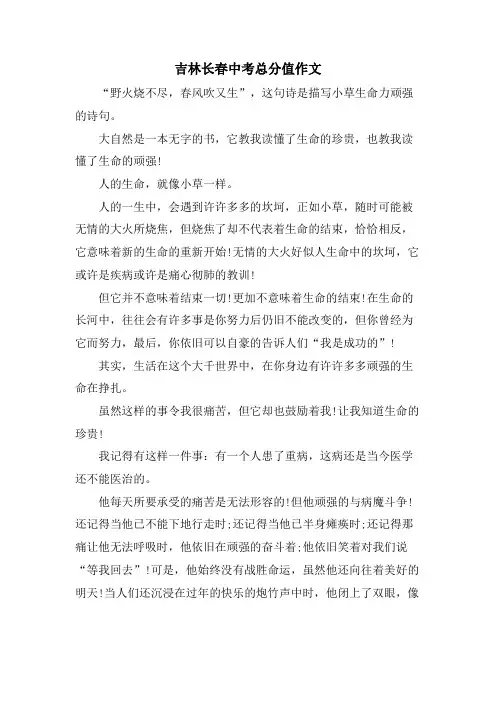 吉林长春中考总分值作文

“野火烧不尽，春风吹又生”，这句诗是描写小草生命力顽强的诗句。

大自然是一本无字的书，它教我读懂了生命的珍贵，也教我读懂了生命的顽强!

人的生命，就像小草一样。

人的一生中，会遇到许许多多的坎坷，正如小草，随时可能被无情的大火所烧焦，但烧焦了却不代表着生命的结束，恰恰相反，它意味着新的生命的重新开始!无情的大火好似人生命中的坎坷，它或许是疾病或许是痛心彻肺的教训!

但它并不意味着结束一切!更加不意味着生命的结束!在生命的长河中，往往会有许多事是你努力后仍旧不能改变的，但你曾经为它而努力，最后，你依旧可以自豪的告诉人们“我是成功的”!

其实，生活在这个大千世界中，在你身边有许许多多顽强的生命在挣扎。

虽然这样的事令我很痛苦，但它却也鼓励着我!让我知道生命的珍贵!

我记得有这样一件事：有一个人患了重病，这病还是当今医学还不能医治的。

他每天所要承受的痛苦是无法形容的!但他顽强的与病魔斗争!还记得当他已不能下地行走时;还记得当他已半身瘫痪时;还记得那痛让他无法呼吸时，他依旧在顽强的奋斗着;他依旧笑着对我们说“等我回去”!可是，他始终没有战胜命运，虽然他还向往着美好的明天!当人们还沉浸在过年的快乐的炮竹声中时，他闭上了双眼，像